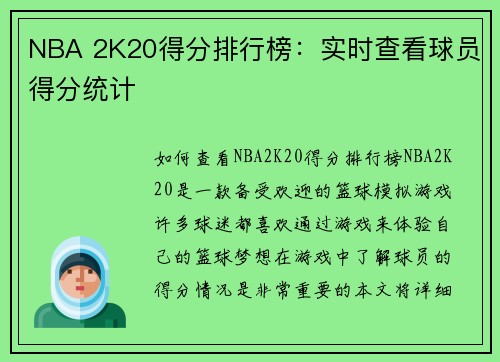 NBA 2K20得分排行榜：实时查看球员得分统计

如何查看NBA2K20得分排行榜NBA2K20是一款备受欢迎的篮球模拟游戏许多球迷都喜欢通过游戏来体验自己的篮球梦想在游戏中了解球员的得分情况是非常重要的本文将详细